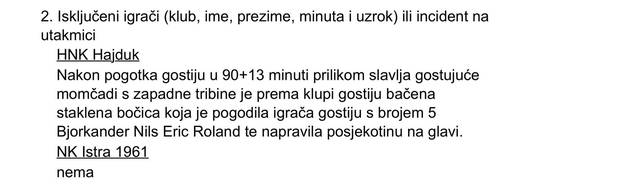 2. Isključeni igrači (klub, ime, prezime, minuta i uzrok) ili incident na utakmici

HNK Hajduk

Nakon pogotka gostiju u 90+13 minuti prilikom slavlja gostujuće momčadi s zapadne tribine je prema klupi gostiju bačena staklena bočica koja je pogodila igrača gostiju s brojem 5 Bjorkander Nils Eric Roland te napravila posjekotinu na glavi.

NK Istra 1961

nema